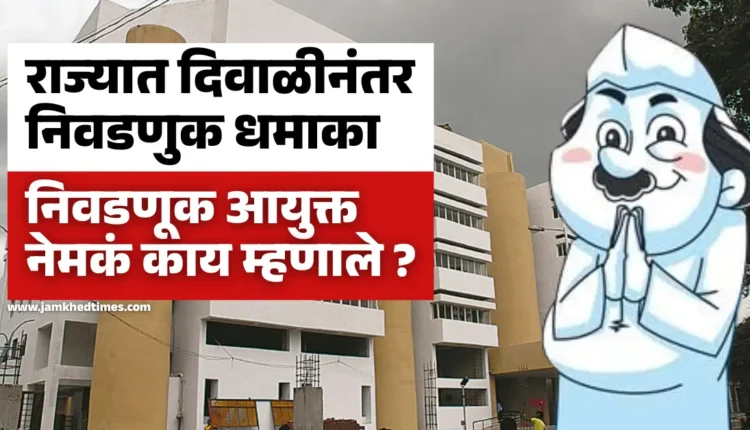 राज्यात दिवाळीनंतर निवडणुक धमाका

निवडणूक आयुक्त नेमकं काय म्हणाले ?

www.jamkhedtimes.com